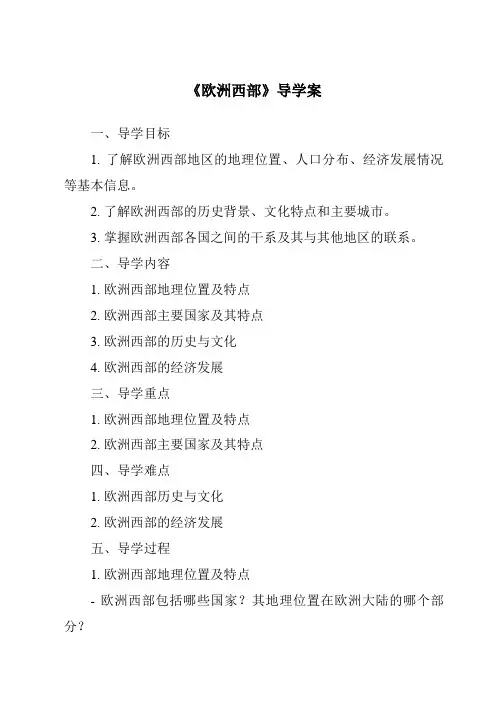 《欧洲西部》导学案

一、导学目标

1. 了解欧洲西部地区的地理位置、人口分布、经济发展情况等基本信息。

2. 了解欧洲西部的历史背景、文化特点和主要城市。

3. 掌握欧洲西部各国之间的干系及其与其他地区的联系。

二、导学内容

1. 欧洲西部地理位置及特点

2. 欧洲西部主要国家及其特点

3. 欧洲西部的历史与文化

4. 欧洲西部的经济发展

三、导学重点

1. 欧洲西部地理位置及特点

2. 欧洲西部主要国家及其特点

四、导学难点

1. 欧洲西部历史与文化

2. 欧洲西部的经济发展

五、导学过程

1. 欧洲西部地理位置及特点

- 欧洲西部包括哪些国家？其地理位置在欧洲大陆的哪个部分？